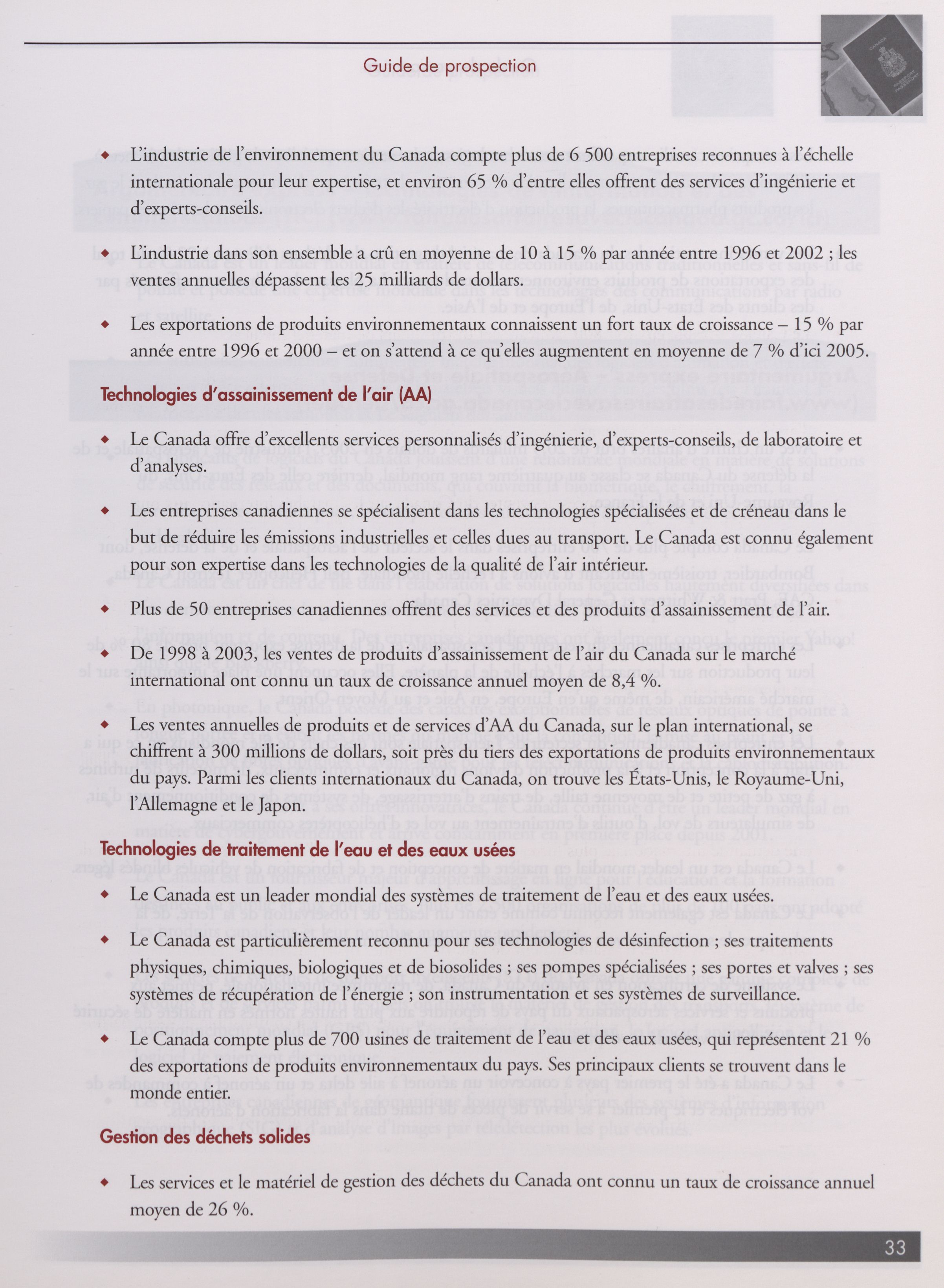 Guide de prospection

◆ L'industrie de l'environnement du Canada compte plus de 6 500 entreprises reconnues à l'échelle internationale pour leur expertise, et environ 65 % d'entre elles offrent des services d'ingénierie et d'experts-conseils.

◆ L'industrie dans son ensemble a crû en moyenne de 10 à 15 % par année entre 1996 et 2002 ; les ventes annuelles dépassent les 25 milliards de dollars.

◆ Les exportations de produits environnementaux connaissent un fort taux de croissance – 15 % par année entre 1996 et 2000 – et on s'attend à ce qu'elles augmentent en moyenne de 7 % d'ici 2005.

Technologies d'assainissement de l'air (AA)

◆ Le Canada offre d'excellents services personnalisés d'ingénierie, d'experts-conseils, de laboratoire et d'analyses.

◆ Les entreprises canadiennes se spécialisent dans les technologies spécialisées et de créneau dans le but de réduire les émissions industrielles et celles dues au transport. Le Canada est connu également pour son expertise dans les technologies de la qualité de l'air intérieur.

◆ Plus de 50 entreprises canadiennes offrent des services et des produits d'assainissement de l'air.

◆ De 1998 à 2003, les ventes de produits d'assainissement de l'air du Canada sur le marché international ont connu un taux de croissance annuel moyen de 8,4 %.

◆ Les ventes annuelles de produits et de services d'AA du Canada, sur le plan international, se chiffrent à 300 millions de dollars, soit près du tiers des exportations de produits environnementaux du pays. Parmi les clients internationaux du Canada, on trouve les États-Unis, le Royaume-Uni, l'Allemagne et le Japon.

Technologies de traitement de l'eau et des eaux usées

◆ Le Canada est un leader mondial des systèmes de traitement de l'eau et des eaux usées.

◆ Le Canada est particulièrement reconnu pour ses technologies de désinfection ; ses traitements physiques, chimiques, biologiques et de biosolides ; ses pompes spécialisées ; ses portes et valves ; ses systèmes de récupération de l'énergie ; son instrumentation et ses systèmes de surveillance.

◆ Le Canada compte plus de 700 usines de traitement de l'eau et des eaux usées, qui représentent 21 % des exportations de produits environnementaux du pays. Ses principaux clients se trouvent dans le monde entier.

Gestion des déchets solides

◆ Les services et le matériel de gestion des déchets du Canada ont connu un taux de croissance annuel moyen de 26 %.

33